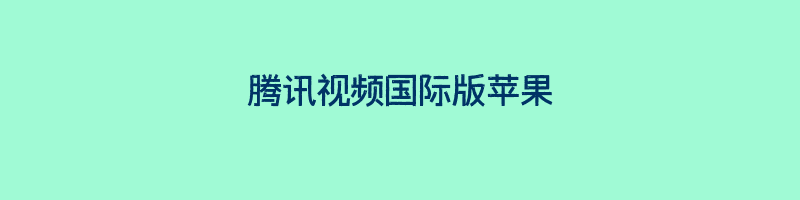 腾讯视频国际版苹果